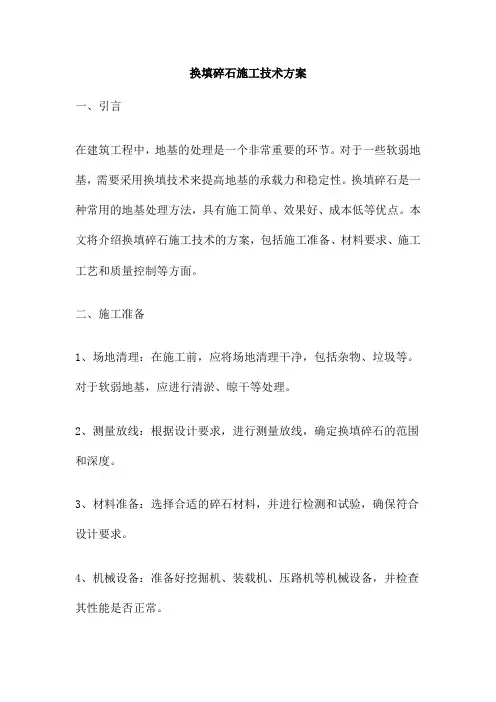 换填碎石施工技术方案

一、引言

在建筑工程中，地基的处理是一个非常重要的环节。对于一些软弱地基，需要采用换填技术来提高地基的承载力和稳定性。换填碎石是一种常用的地基处理方法，具有施工简单、效果好、成本低等优点。本文将介绍换填碎石施工技术的方案，包括施工准备、材料要求、施工工艺和质量控制等方面。

二、施工准备

1、场地清理：在施工前，应将场地清理干净，包括杂物、垃圾等。对于软弱地基，应进行清淤、晾干等处理。

2、测量放线：根据设计要求，进行测量放线，确定换填碎石的范围和深度。

3、材料准备：选择合适的碎石材料，并进行检测和试验，确保符合设计要求。

4、机械设备：准备好挖掘机、装载机、压路机等机械设备，并检查其性能是否正常。